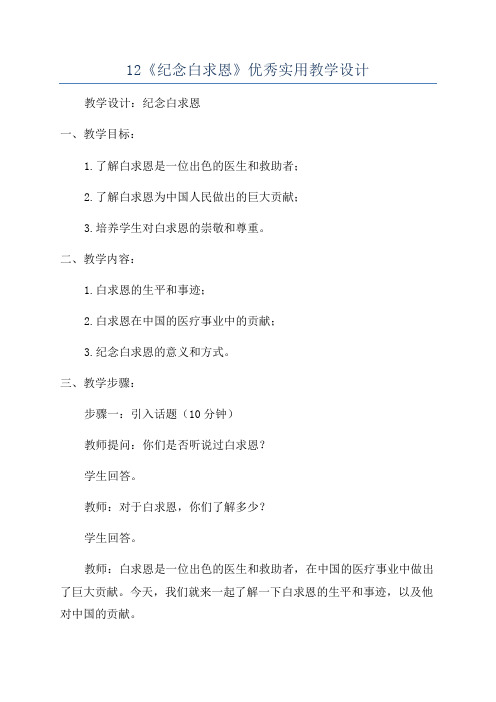 12《纪念白求恩》优秀实用教学设计

教学设计：纪念白求恩

一、教学目标：

1.了解白求恩是一位出色的医生和救助者；

2.了解白求恩为中国人民做出的巨大贡献；

3.培养学生对白求恩的崇敬和尊重。

二、教学内容：

1.白求恩的生平和事迹；

2.白求恩在中国的医疗事业中的贡献；

3.纪念白求恩的意义和方式。

三、教学步骤：

步骤一：引入话题（10分钟）

教师提问：你们是否听说过白求恩？

学生回答。

教师：对于白求恩，你们了解多少？

学生回答。

教师：白求恩是一位出色的医生和救助者，在中国的医疗事业中做出了巨大贡献。今天，我们就来一起了解一下白求恩的生平和事迹，以及他对中国的贡献。